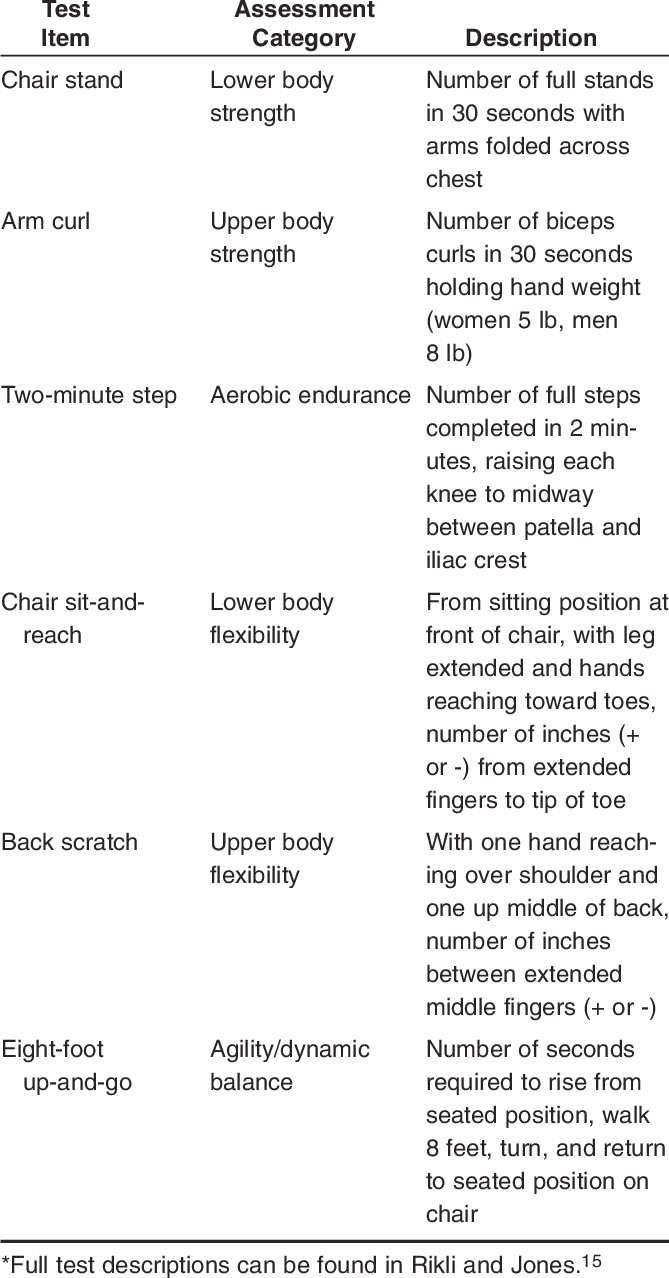 | Test Item | Assessment Category | Description |
|---|---|---|
| Chair stand | Lower body strength | Number of full stands in 30 seconds with arms folded across chest |
| Arm curl | Upper body strength | Number of biceps curls in 30 seconds holding hand weight (women 5 lb, men 8 lb) |
| Two-minute step | Aerobic endurance | Number of full steps completed in 2 minutes, raising each knee to midway between patella and iliac crest |
| Chair sit-and-reach | Lower body flexibility | From sitting position at front of chair, with leg extended and hands reaching toward toes, number of inches (+ or -) from extended fingers to tip of toe |
| Back scratch | Upper body flexibility | With one hand reaching over shoulder and one up middle of back, number of inches between extended middle fingers (+ or -) |
| Eight-foot up-and-go | Agility/dynamic balance | Number of seconds required to rise from seated position, walk 8 feet, turn, and return to seated position on chair |

*Full test descriptions can be found in Rikli and Jones.$^{15}$